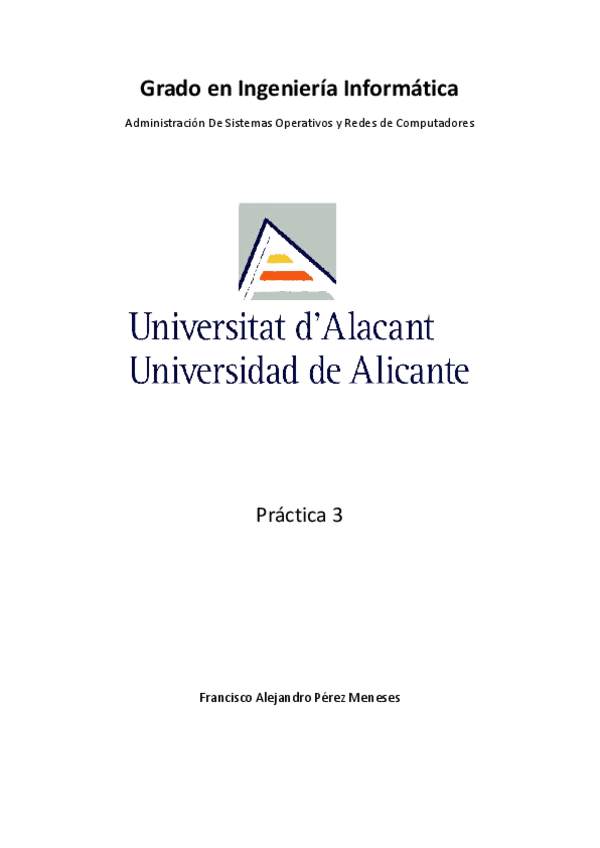 Grado en Ingeniería Informática

Administración De Sistemas Operativos y Redes de Computadores

Universitat d'Alacant
Universidad de Alicante

Práctica 3

Francisco Alejandro Pérez Meneses